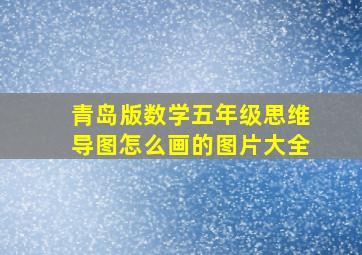 青岛版数学五年级思维导图怎么画的图片大全